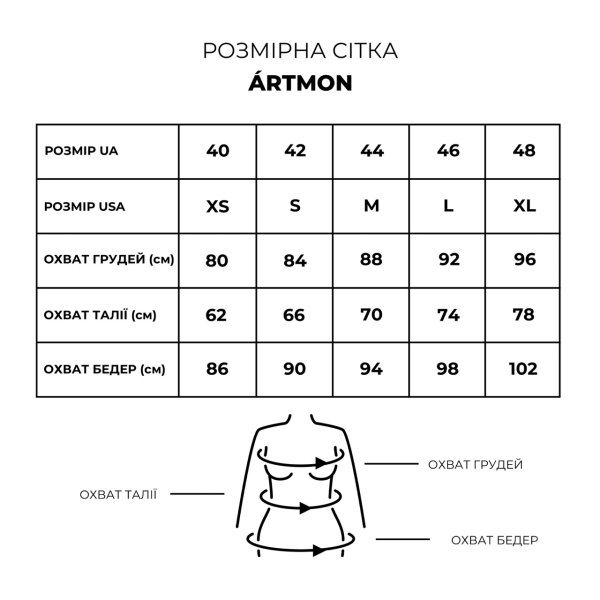 РОЗМІРНА СІТКА
ÁRTMON

| РОЗМІР UA | 40 | 42 | 44 | 46 | 48 |
|---|---|---|---|---|---|
| РОЗМІР USA | XS | S | M | L | XL |
| ОХВАТ ГРУДЕЙ (см) | 80 | 84 | 88 | 92 | 96 |
| ОХВАТ ТАЛІЇ (см) | 62 | 66 | 70 | 74 | 78 |
| ОХВАТ БЕДЕР (см) | 86 | 90 | 94 | 98 | 102 |

ОХВАТ ГРУДЕЙ
ОХВАТ ТАЛІЇ
ОХВАТ БЕДЕР